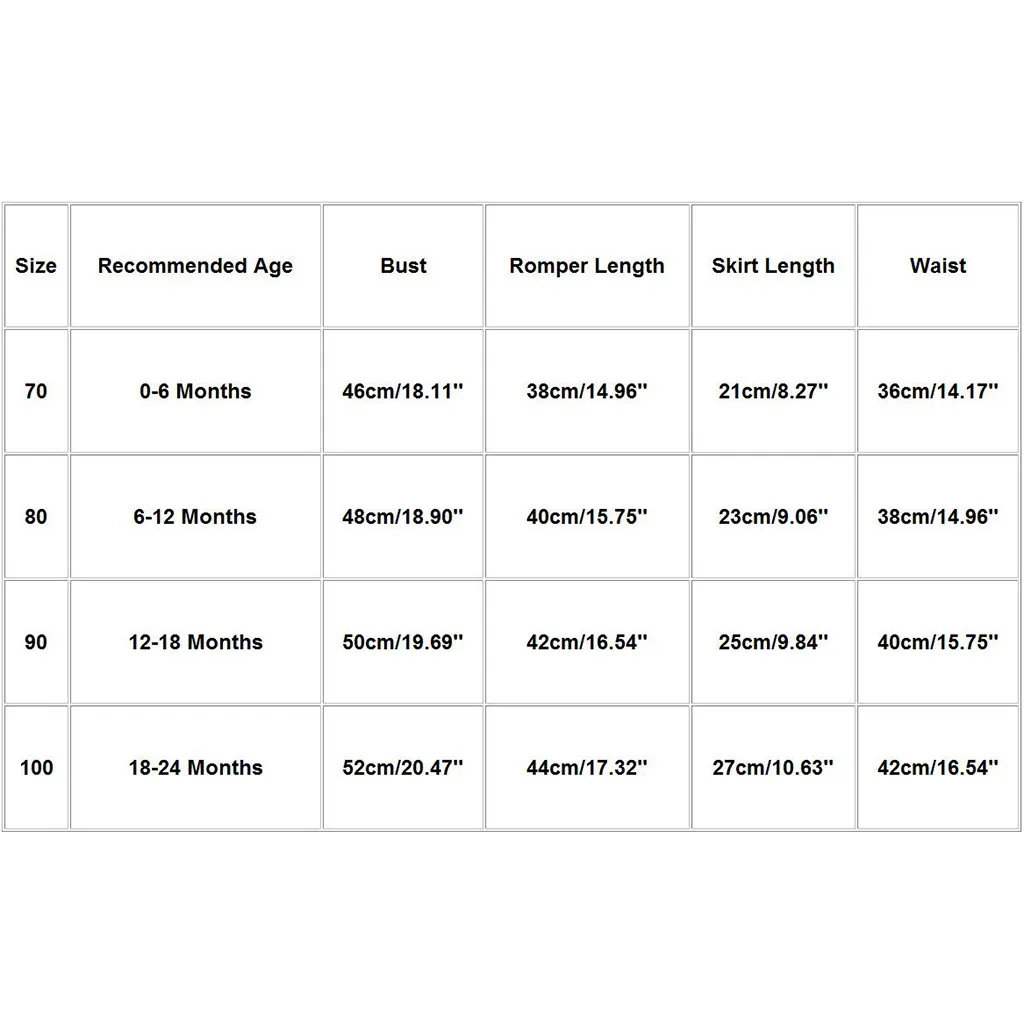 | Size | Recommended Age | Bust | Romper Length | Skirt Length | Waist |
|---|---|---|---|---|---|
| 70 | 0-6 Months | 46cm/18.11'' | 38cm/14.96'' | 21cm/8.27'' | 36cm/14.17'' |
| 80 | 6-12 Months | 48cm/18.90'' | 40cm/15.75'' | 23cm/9.06'' | 38cm/14.96'' |
| 90 | 12-18 Months | 50cm/19.69'' | 42cm/16.54'' | 25cm/9.84'' | 40cm/15.75'' |
| 100 | 18-24 Months | 52cm/20.47'' | 44cm/17.32'' | 27cm/10.63'' | 42cm/16.54'' |